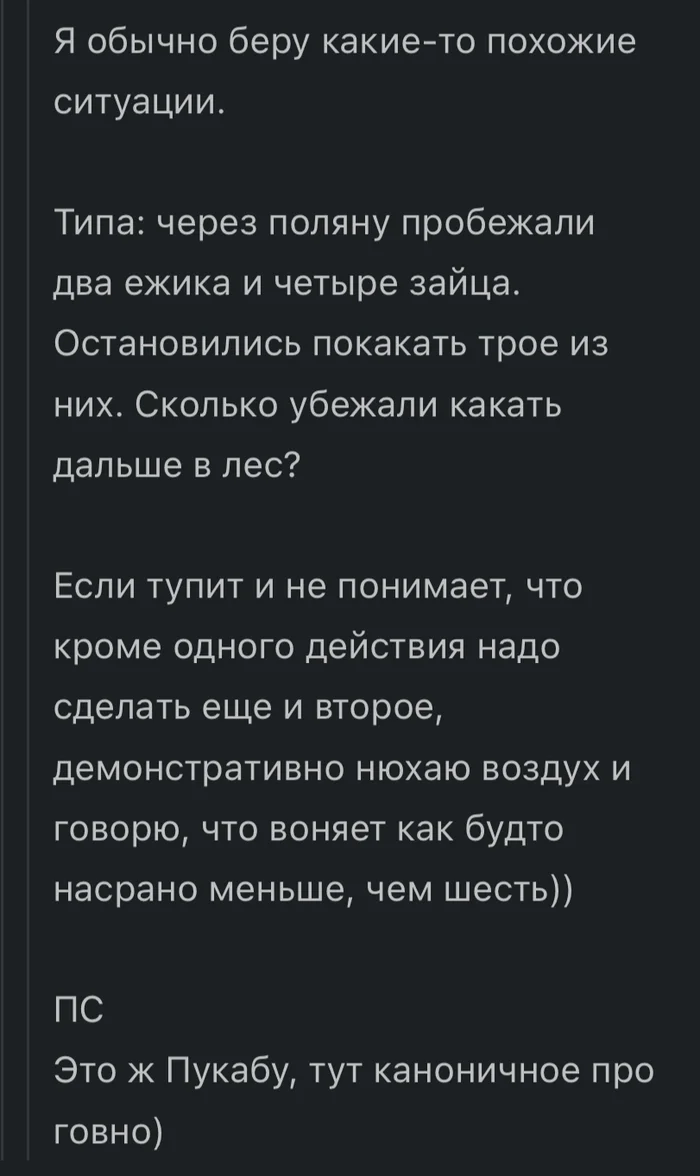 Я обычно беру какие-то похожие ситуации.

Типа: через поляну пробежали два ежика и четыре зайца. Остановились покакать трое из них. Сколько убежали какать дальше в лес?

Если тупит и не понимает, что кроме одного действия надо сделать еще и второе, демонстративно нюхаю воздух и говорю, что воняет как будто насрано меньше, чем шесть))

ПС
Это ж Пукабу, тут каноничное про говно)